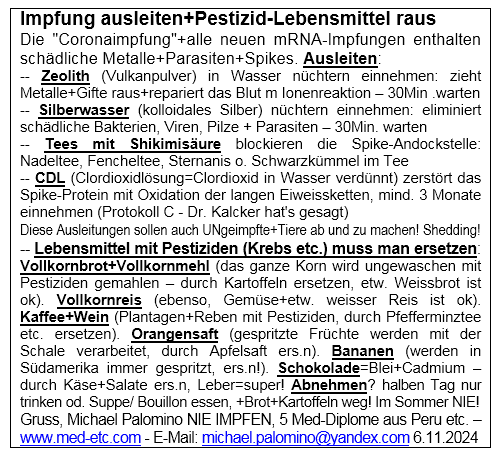 Impfung ausleiten+Pestizid-Lebensmittel raus

Die "Coronaimpfung"+alle neuen mRNA-Impfungen enthalten schädliche Metalle+Parasiten+Spikes. Ausleiten:

-- Zeolith (Vulkanpulver) in Wasser nüchtern einnehmen: zieht Metalle+Gifte raus+repariert das Blut m Ionenreaktion – 30Min .warten

-- Silberwasser (kolloidales Silber) nüchtern einnehmen: eliminiert schädliche Bakterien, Viren, Pilze + Parasiten – 30Min. warten

-- Tees mit Shikimisäure blockieren die Spike-Andockstelle: Nadeltee, Fencheltee, Sternanis o. Schwarzkümmel im Tee

-- CDL (Clordioxidlösung=Clordioxid in Wasser verdünnt) zerstört das Spike-Protein mit Oxidation der langen Eiweissketten, mind. 3 Monate einnehmen (Protokoll C - Dr. Kalcker hat's gesagt)

Diese Ausleitungen sollen auch UNgeimpfte+Tiere ab und zu machen! Shedding!

-- Lebensmittel mit Pestiziden (Krebs etc.) muss man ersetzen: Vollkornbrot+Vollkornmehl (das ganze Korn wird ungewaschen mit Pestiziden gemahlen – durch Kartoffeln ersetzen, etw. Weissbrot ist ok). Vollkornreis (ebenso, Gemüse+etw. weisser Reis ist ok). Kaffee+Wein (Plantagen+Reben mit Pestiziden, durch Pfefferminztee etc. ersetzen). Orangensaft (gespritzte Früchte werden mit der Schale verarbeitet, durch Apfelsaft ers.n). Bananen (werden in Südamerika immer gespritzt, ers.n!). Schokolade=Blei+Cadmium – durch Käse+Salate ers.n, Leber=super! Abnehmen? halben Tag nur trinken od. Suppe/ Bouillon essen, +Brot+Kartoffeln weg! Im Sommer NIE! Gruss, Michael Palomino NIE IMPFEN, 5 Med-Diplome aus Peru etc. – www.med-etc.com - E-Mail: michael.palomino@yandex.com 6.11.2024